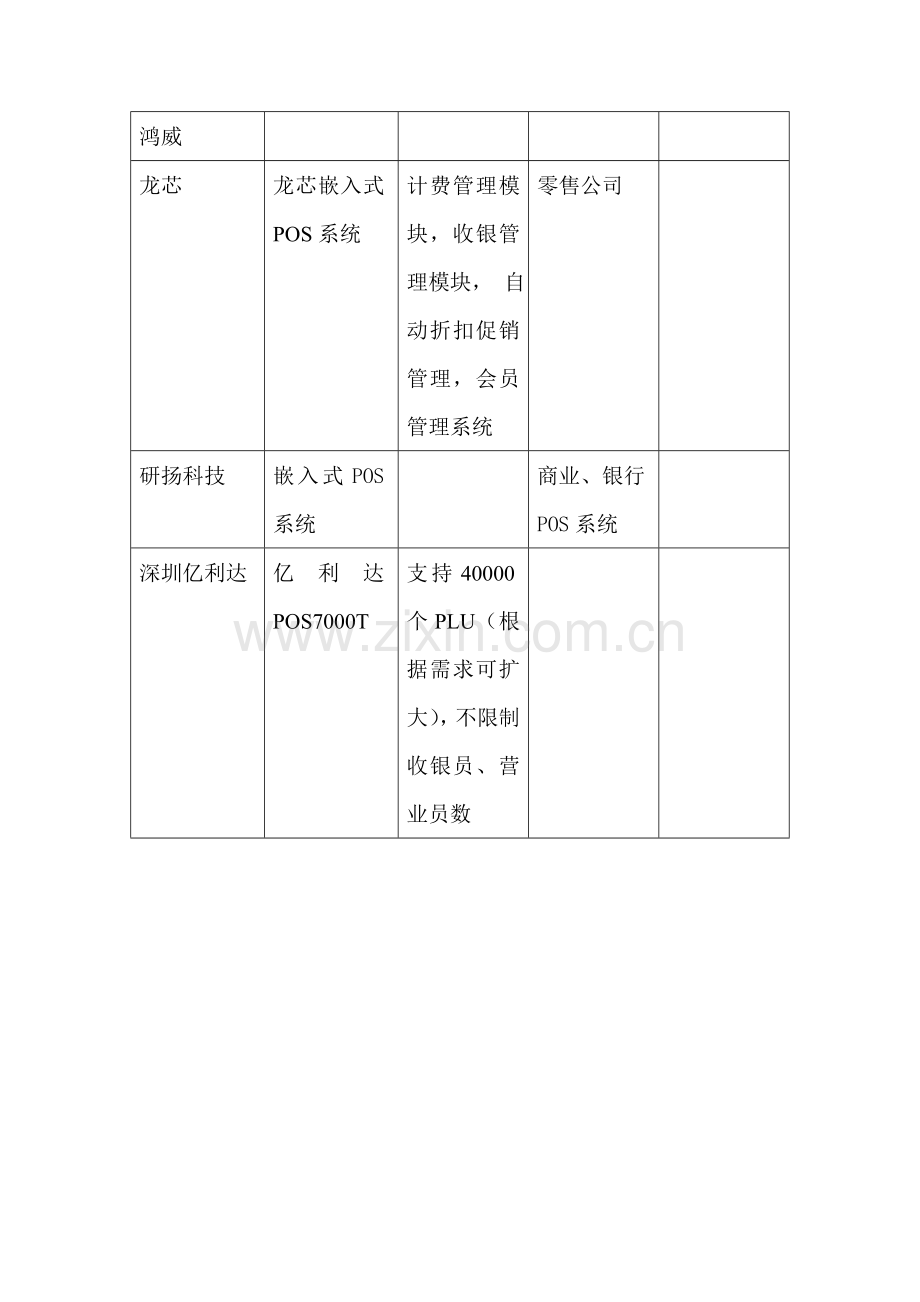 | 鸿威 |  |  |  |  |
|---|---|---|---|---|
| 龙芯 | 龙芯嵌入式POS系统 | 计费管理模块，收银管理模块，自动折扣促销管理，会员管理系统 | 零售公司 |  |
| 研扬科技 | 嵌入式POS系统 |  | 商业、银行POS系统 |  |
| 深圳亿利达 | 亿利达POS7000T | 支持40000个PLU（根据需求可扩大），不限制收银员、营业员数 |  |  |

www.zixin.com.cn